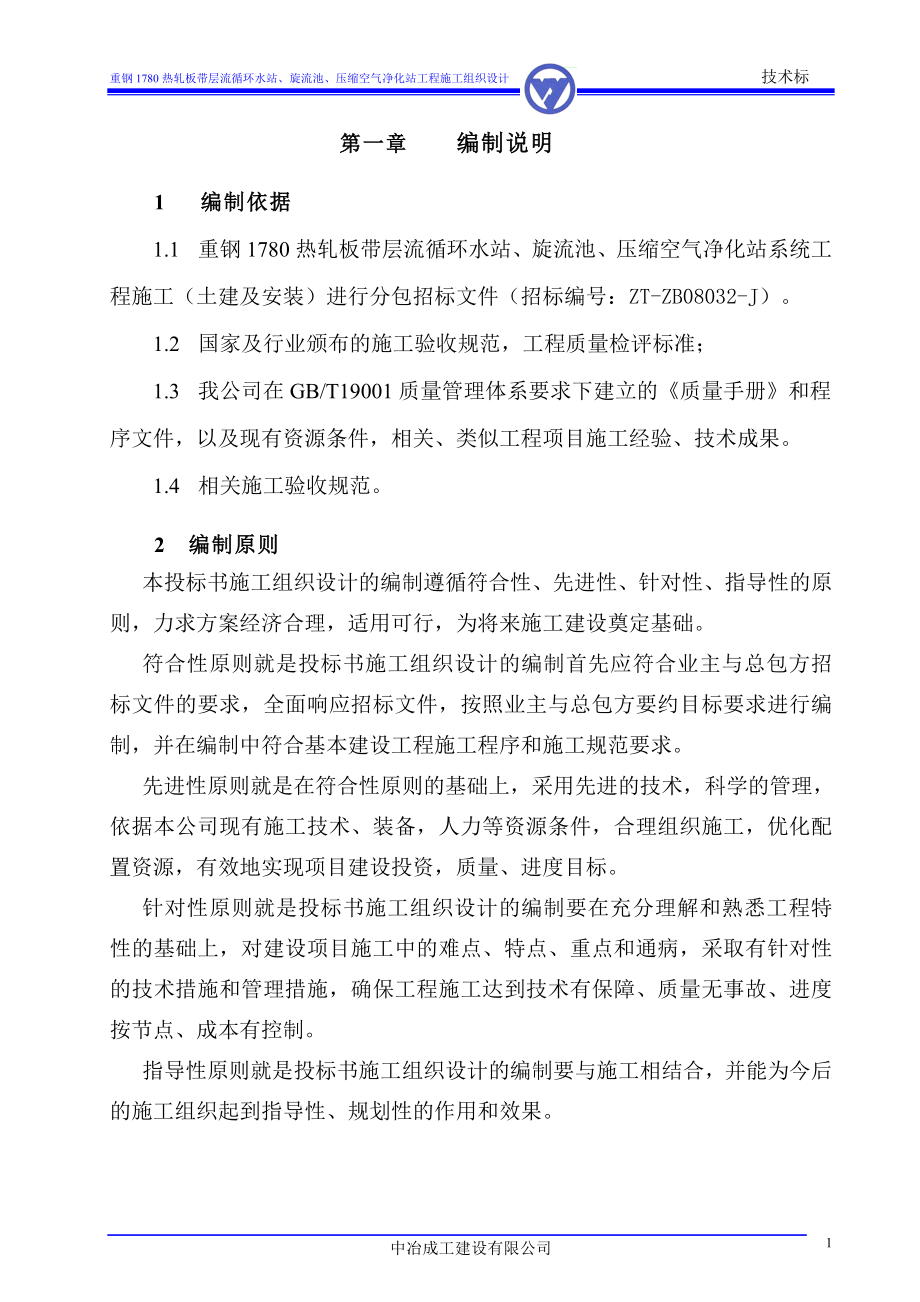 重钢 1780 热轧板带层流循环水站、旋流池、压缩空气净化站工程施工组织设计

技术标

第一章　　编制说明

1　编制依据

1.1　重钢 1780 热轧板带层流循环水站、旋流池、压缩空气净化站系统工程施工（土建及安装）进行分包招标文件（招标编号：ZT-ZB08032-J）。

1.2　国家及行业颁布的施工验收规范，工程质量检评标准；

1.3　我公司在 GB/T19001 质量管理体系要求下建立的《质量手册》和程序文件，以及现有资源条件，相关、类似工程项目施工经验、技术成果。

1.4　相关施工验收规范。

2　编制原则

本投标书施工组织设计的编制遵循符合性、先进性、针对性、指导性的原则，力求方案经济合理，适用可行，为将来施工建设奠定基础。

符合性原则就是投标书施工组织设计的编制首先应符合业主与总包方招标文件的要求，全面响应招标文件，按照业主与总包方要约目标要求进行编制，并在编制中符合基本建设工程施工程序和施工规范要求。

先进性原则就是在符合性原则的基础上，采用先进的技术，科学的管理，依据本公司现有施工技术、装备，人力等资源条件，合理组织施工，优化配置资源，有效地实现项目建设投资，质量、进度目标。

针对性原则就是投标书施工组织设计的编制要在充分理解和熟悉工程特性的基础上，对建设项目施工中的难点、特点、重点和通病，采取有针对性的技术措施和管理措施，确保工程施工达到技术有保障、质量无事故、进度按节点、成本有控制。

指导性原则就是投标书施工组织设计的编制要与施工相结合，并能为今后的施工组织起到指导性、规划性的作用和效果。

中冶成工建设有限公司

1